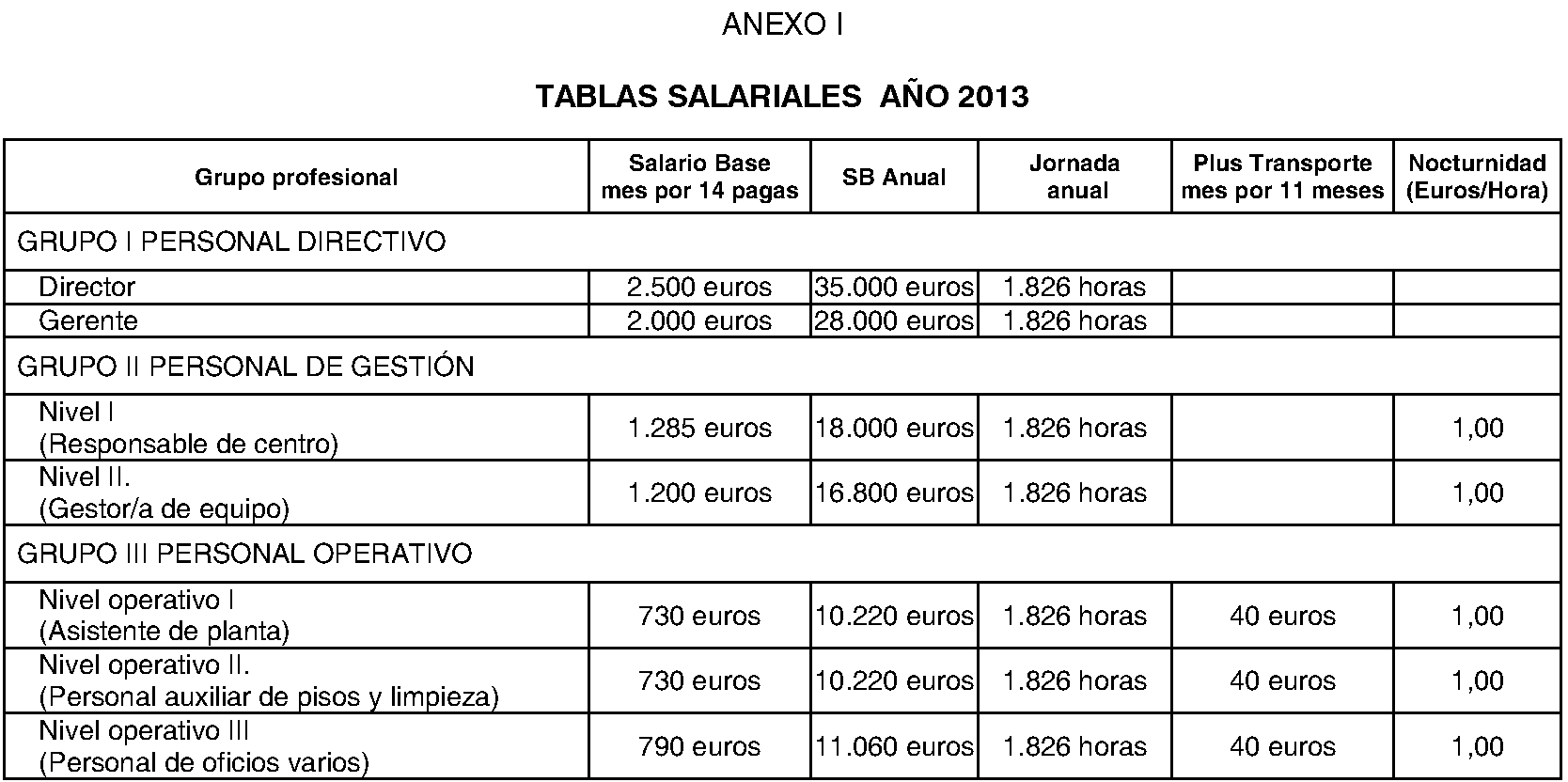 ANEXO I

TABLAS SALARIALES AÑO 2013

| Grupo profesional | Salario Base mes por 14 pagas | SB Anual | Jornada anual | Plus Transporte mes por 11 meses | Nocturnidad (Euros/Hora) |
|---|---|---|---|---|---|
| GRUPO I PERSONAL DIRECTIVO | | | | | |
| Director | 2.500 euros | 35.000 euros | 1.826 horas | | |
| Gerente | 2.000 euros | 28.000 euros | 1.826 horas | | |
| GRUPO II PERSONAL DE GESTIÓN | | | | | |
| Nivel I (Responsable de centro) | 1.285 euros | 18.000 euros | 1.826 horas | | 1,00 |
| Nivel II. (Gestor/a de equipo) | 1.200 euros | 16.800 euros | 1.826 horas | | 1,00 |
| GRUPO III PERSONAL OPERATIVO | | | | | |
| Nivel operativo I (Asistente de planta) | 730 euros | 10.220 euros | 1.826 horas | 40 euros | 1,00 |
| Nivel operativo II. (Personal auxiliar de pisos y limpieza) | 730 euros | 10.220 euros | 1.826 horas | 40 euros | 1,00 |
| Nivel operativo III (Personal de oficios varios) | 790 euros | 11.060 euros | 1.826 horas | 40 euros | 1,00 |